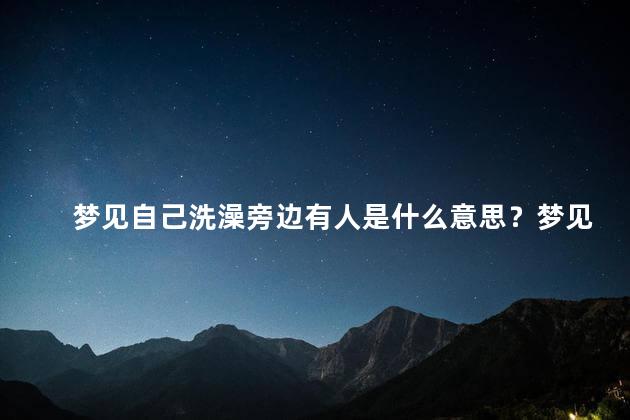 梦见自己洗澡旁边有人是什么意思？梦见